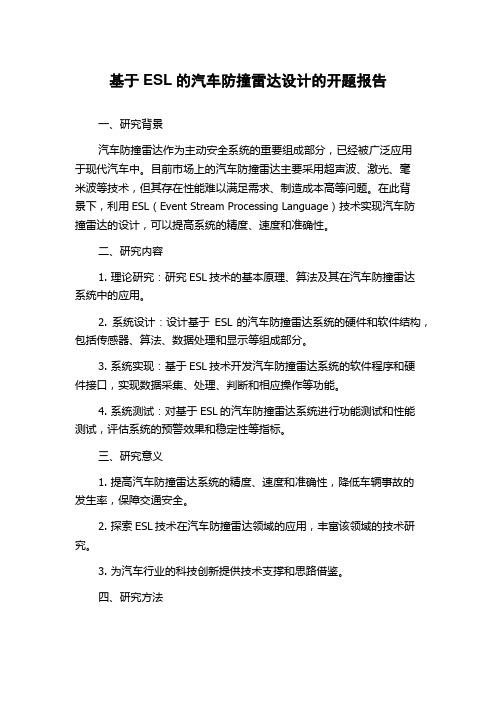 基于 ESL 的汽车防撞雷达设计的开题报告

一、研究背景

汽车防撞雷达作为主动安全系统的重要组成部分，已经被广泛应用于现代汽车中。目前市场上的汽车防撞雷达主要采用超声波、激光、毫米波等技术，但其存在性能难以满足需求、制造成本高等问题。在此背景下，利用 ESL（Event Stream Processing Language）技术实现汽车防撞雷达的设计，可以提高系统的精度、速度和准确性。

二、研究内容

1. 理论研究：研究 ESL 技术的基本原理、算法及其在汽车防撞雷达系统中的应用。

2. 系统设计：设计基于 ESL 的汽车防撞雷达系统的硬件和软件结构，包括传感器、算法、数据处理和显示等组成部分。

3. 系统实现：基于 ESL 技术开发汽车防撞雷达系统的软件程序和硬件接口，实现数据采集、处理、判断和相应操作等功能。

4. 系统测试：对基于 ESL 的汽车防撞雷达系统进行功能测试和性能测试，评估系统的预警效果和稳定性等指标。

三、研究意义

1. 提高汽车防撞雷达系统的精度、速度和准确性，降低车辆事故的发生率，保障交通安全。

2. 探索 ESL 技术在汽车防撞雷达领域的应用，丰富该领域的技术研究。

3. 为汽车行业的科技创新提供技术支撑和思路借鉴。

四、研究方法